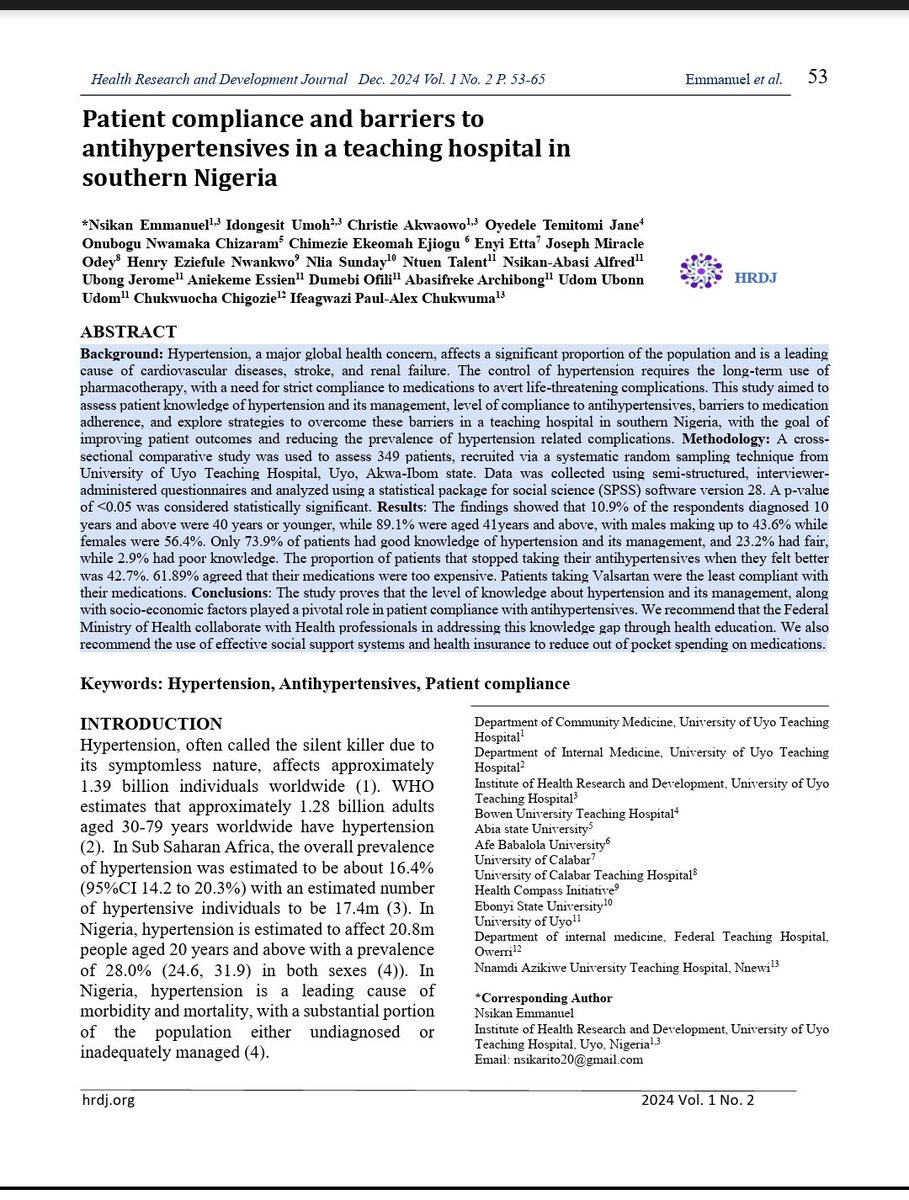 Health Research and Development Journal Dec. 2024 Vol. 1 No. 2 P. 53-65 Emmanuel et al. 53

Patient compliance and barriers to antihypertensives in a teaching hospital in southern Nigeria

*Nsikan Emmanuel$^{1,3}$ Idongesit Umoh$^{2,3}$ Christie Akwaowo$^{1,3}$ Oyedele Temitomi Jane$^{4}$ Onubogu Nwamaka Chizaram$^{5}$ Chimezie Ekeomah Ejiogu $^{6}$ Enyi Etta$^{7}$ Joseph Miracle Odey$^{8}$ Henry Eziefule Nwankwo$^{9}$ Nlia Sunday$^{10}$ Ntuen Talent$^{11}$ Nsikan-Abasi Alfred$^{11}$ Ubong Jerome$^{11}$ Aniekeme Essien$^{11}$ Dumebi Ofili$^{11}$ Abasifreke Archibong$^{11}$ Udom Ubonn Udom$^{11}$ Chukwuocha Chigozie$^{12}$ Ifeagwazi Paul-Alex Chukwuma$^{13}$

HRDJ

ABSTRACT
Background: Hypertension, a major global health concern, affects a significant proportion of the population and is a leading cause of cardiovascular diseases, stroke, and renal failure. The control of hypertension requires the long-term use of pharmacotherapy, with a need for strict compliance to medications to avert life-threatening complications. This study aimed to assess patient knowledge of hypertension and its management, level of compliance to antihypertensives, barriers to medication adherence, and explore strategies to overcome these barriers in a teaching hospital in southern Nigeria, with the goal of improving patient outcomes and reducing the prevalence of hypertension related complications. Methodology: A cross-sectional comparative study was used to assess 349 patients, recruited via a systematic random sampling technique from University of Uyo Teaching Hospital, Uyo, Akwa-Ibom state. Data was collected using semi-structured, interviewer-administered questionnaires and analyzed using a statistical package for social science (SPSS) software version 28. A p-value of <0.05 was considered statistically significant. Results: The findings showed that 10.9% of the respondents diagnosed 10 years and above were 40 years or younger, while 89.1% were aged 41years and above, with males making up to 43.6% while females were 56.4%. Only 73.9% of patients had good knowledge of hypertension and its management, and 23.2% had fair, while 2.9% had poor knowledge. The proportion of patients that stopped taking their antihypertensives when they felt better was 42.7%. 61.89% agreed that their medications were too expensive. Patients taking Valsartan were the least compliant with their medications. Conclusions: The study proves that the level of knowledge about hypertension and its management, along with socio-economic factors played a pivotal role in patient compliance with antihypertensives. We recommend that the Federal Ministry of Health collaborate with Health professionals in addressing this knowledge gap through health education. We also recommend the use of effective social support systems and health insurance to reduce out of pocket spending on medications.

Keywords: Hypertension, Antihypertensives, Patient compliance

INTRODUCTION
Hypertension, often called the silent killer due to its symptomless nature, affects approximately 1.39 billion individuals worldwide (1). WHO estimates that approximately 1.28 billion adults aged 30-79 years worldwide have hypertension (2). In Sub Saharan Africa, the overall prevalence of hypertension was estimated to be about 16.4% (95%CI 14.2 to 20.3%) with an estimated number of hypertensive individuals to be 17.4m (3). In Nigeria, hypertension is estimated to affect 20.8m people aged 20 years and above with a prevalence of 28.0% (24.6, 31.9) in both sexes (4)). In Nigeria, hypertension is a leading cause of morbidity and mortality, with a substantial portion of the population either undiagnosed or inadequately managed (4).

Department of Community Medicine, University of Uyo Teaching Hospital$^{1}$
Department of Internal Medicine, University of Uyo Teaching Hospital$^{2}$
Institute of Health Research and Development, University of Uyo Teaching Hospital$^{3}$
Bowen University Teaching Hospital$^{4}$
Abia state University$^{5}$
Afe Babalola University$^{6}$
University of Calabar$^{7}$
University of Calabar Teaching Hospital$^{8}$
Health Compass Initiative$^{9}$
Ebonyi State University$^{10}$
University of Uyo$^{11}$
Department of internal medicine, Federal Teaching Hospital, Owerri$^{12}$
Nnamdi Azikiwe University Teaching Hospital, Nnewi$^{13}$

*Corresponding Author
Nsikan Emmanuel
Institute of Health Research and Development, University of Uyo Teaching Hospital, Uyo, Nigeria$^{1,3}$
Email: nsikarito20@gmail.com

hrdj.org 2024 Vol. 1 No. 2